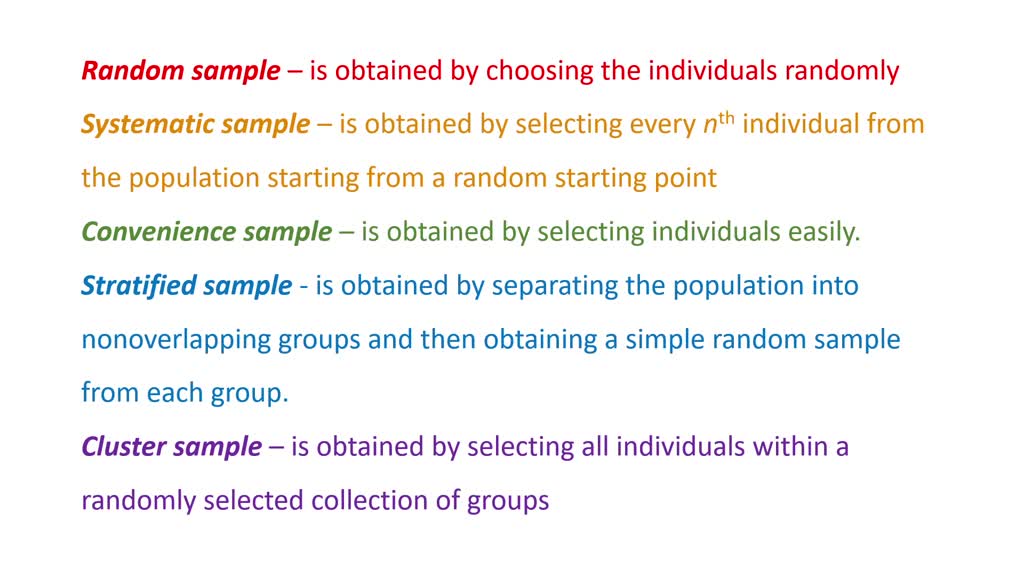 Random sample – is obtained by choosing the individuals randomly

Systematic sample – is obtained by selecting every $n^{th}$ individual from the population starting from a random starting point

Convenience sample – is obtained by selecting individuals easily.

Stratified sample - is obtained by separating the population into nonoverlapping groups and then obtaining a simple random sample from each group.

Cluster sample – is obtained by selecting all individuals within a randomly selected collection of groups